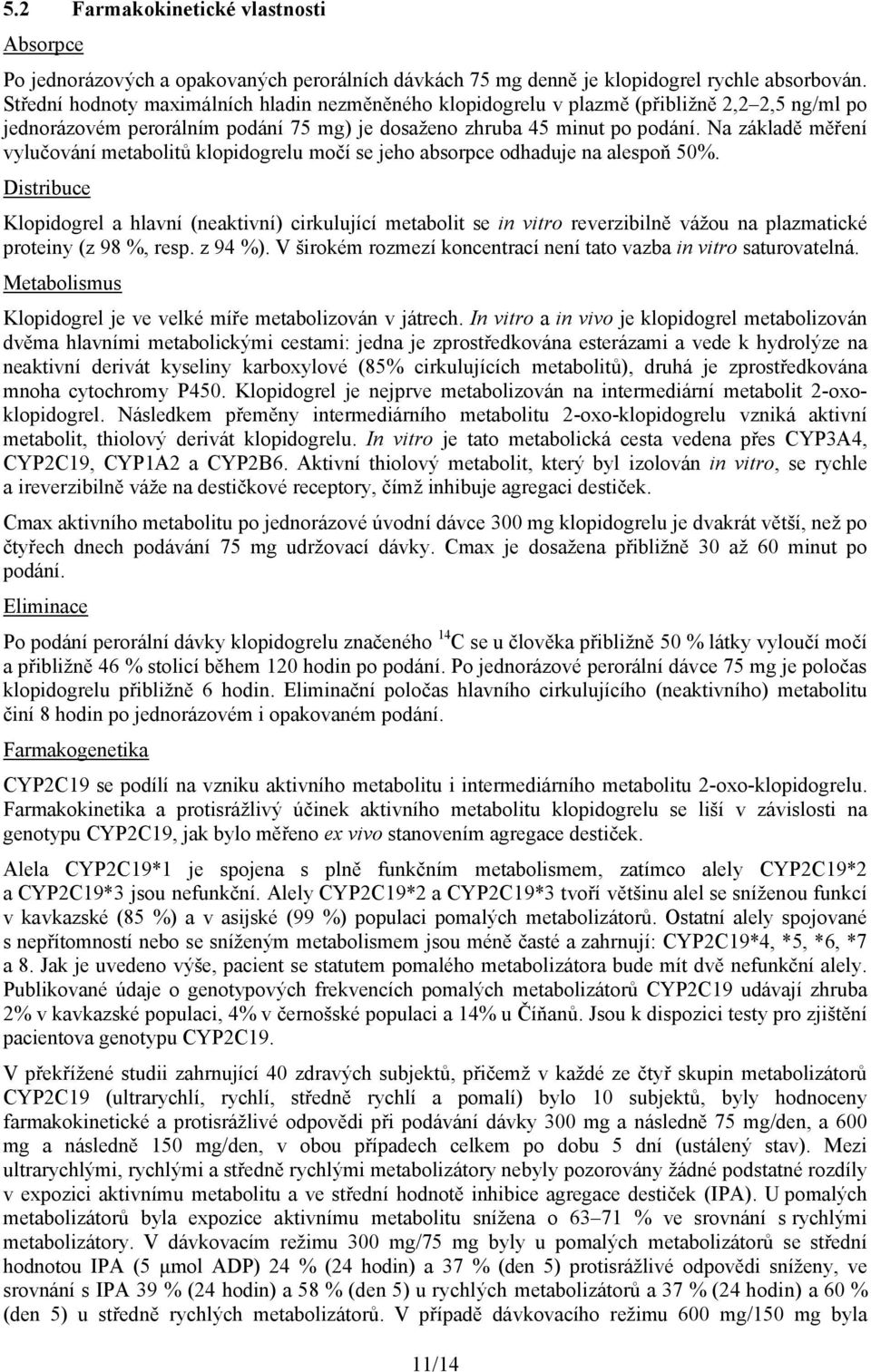 5.2 Farmakokinetické vlastnosti

Absorpce

Po jednorázových a opakovaných perorálních dávkách 75 mg denně je klopidogrel rychle absorbován. Střední hodnoty maximálních hladin nezměněného klopidogrelu v plazmě (přibližně 2,2–2,5 ng/ml po jednorázovém perorálním podání 75 mg) je dosaženo zhruba 45 minut po podání. Na základě měření vylučování metabolitů klopidogrelu močí se jeho absorpce odhaduje na alespoň 50%.

Distribuce

Klopidogrel a hlavní (neaktivní) cirkulující metabolit se in vitro reverzibilně vážou na plazmatické proteiny (z 98 %, resp. z 94 %). V širokém rozmezí koncentrací není tato vazba in vitro saturovatelná.

Metabolismus

Klopidogrel je ve velké míře metabolizován v játrech. In vitro a in vivo je klopidogrel metabolizován dvěma hlavními metabolickými cestami: jedna je zprostředkována esterázami a vede k hydrolýze na neaktivní derivát kyseliny karboxylové (85% cirkulujících metabolitů), druhá je zprostředkována mnoha cytochromy P450. Klopidogrel je nejprve metabolizován na intermediární metabolit 2-oxo-klopidogrel. Následkem přeměny intermediárního metabolitu 2-oxo-klopidogrelu vzniká aktivní metabolit, thiolový derivát klopidogrelu. In vitro je tato metabolická cesta vedena přes CYP3A4, CYP2C19, CYP1A2 a CYP2B6. Aktivní thiolový metabolit, který byl izolován in vitro, se rychle a ireverzibilně váže na destičkové receptory, čímž inhibuje agregaci destiček.

Cmax aktivního metabolitu po jednorázové úvodní dávce 300 mg klopidogrelu je dvakrát větší, než po čtyřech dnech podávání 75 mg udržovací dávky. Cmax je dosažena přibližně 30 až 60 minut po podání.

Eliminace

Po podání perorální dávky klopidogrelu značeného $^{14}C$ se u člověka přibližně 50 % látky vyloučí močí a přibližně 46 % stolicí během 120 hodin po podání. Po jednorázové perorální dávce 75 mg je poločas klopidogrelu přibližně 6 hodin. Eliminační poločas hlavního cirkulujícího (neaktivního) metabolitu činí 8 hodin po jednorázovém i opakovaném podání.

Farmakogenetika

CYP2C19 se podílí na vzniku aktivního metabolitu i intermediárního metabolitu 2-oxo-klopidogrelu. Farmakokinetika a protisrážlivý účinek aktivního metabolitu klopidogrelu se liší v závislosti na genotypu CYP2C19, jak bylo měřeno ex vivo stanovením agregace destiček.

Alela CYP2C19*1 je spojena s plně funkčním metabolismem, zatímco alely CYP2C19*2 a CYP2C19*3 jsou nefunkční. Alely CYP2C19*2 a CYP2C19*3 tvoří většinu alel se sníženou funkcí v kavkazské (85 %) a v asijské (99 %) populaci pomalých metabolizátorů. Ostatní alely spojované s nepřítomností nebo se sníženým metabolismem jsou méně časté a zahrnují: CYP2C19*4, *5, *6, *7 a 8. Jak je uvedeno výše, pacient se statutem pomalého metabolizátora bude mít dvě nefunkční alely. Publikované údaje o genotypových frekvencích pomalých metabolizátorů CYP2C19 udávají zhruba 2% v kavkazské populaci, 4% v černošské populaci a 14% u Číňanů. Jsou k dispozici testy pro zjištění pacientova genotypu CYP2C19.

V překřížené studii zahrnující 40 zdravých subjektů, přičemž v každé ze čtyř skupin metabolizátorů CYP2C19 (ultrarychlí, rychlí, středně rychlí a pomalí) bylo 10 subjektů, byly hodnoceny farmakokinetické a protisrážlivé odpovědi při podávání dávky 300 mg a následně 75 mg/den, a 600 mg a následně 150 mg/den, v obou případech celkem po dobu 5 dní (ustálený stav). Mezi ultrarychlými, rychlými a středně rychlými metabolizátory nebyly pozorovány žádné podstatné rozdíly v expozici aktivnímu metabolitu a ve střední hodnotě inhibice agregace destiček (IPA). U pomalých metabolizátorů byla expozice aktivnímu metabolitu snížena o 63–71 % ve srovnání s rychlými metabolizátory. V dávkovacím režimu 300 mg/75 mg byly u pomalých metabolizátorů se střední hodnotou IPA (5 μmol ADP) 24 % (24 hodin) a 37 % (den 5) protisrážlivé odpovědi sníženy, ve srovnání s IPA 39 % (24 hodin) a 58 % (den 5) u rychlých metabolizátorů a 37 % (24 hodin) a 60 % (den 5) u středně rychlých metabolizátorů. V případě dávkovacího režimu 600 mg/150 mg byla

11/14